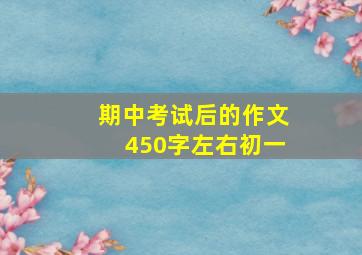 期中考试后的作文
450字左右初一